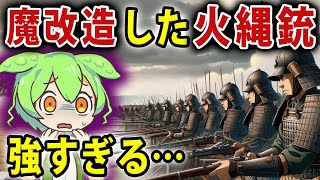 魔改造した火縄銃

強すぎる…